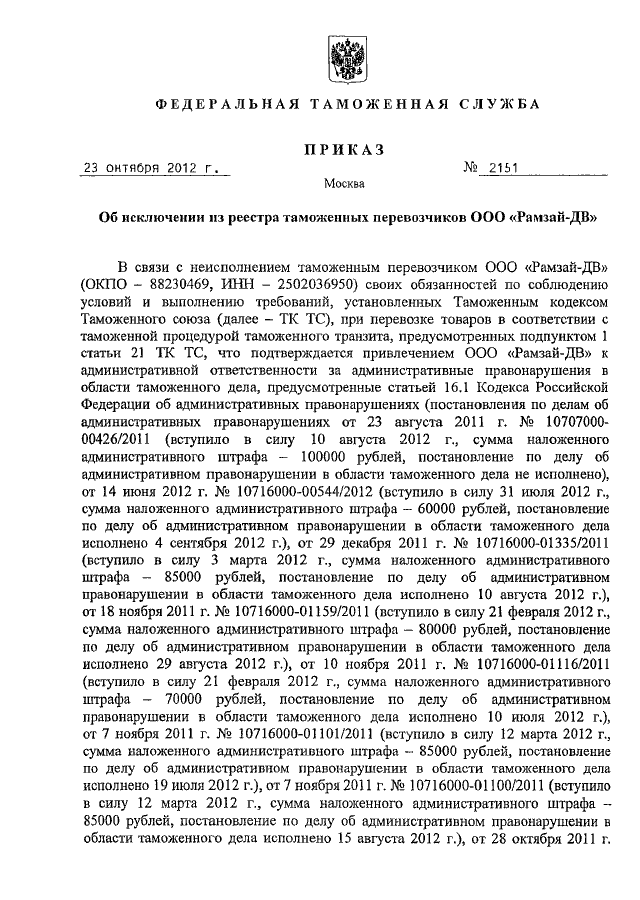 ФЕДЕРАЛЬНАЯ ТАМОЖЕННАЯ СЛУЖБА

ПРИКАЗ

23 октября 2012 г.

№ 2151

Москва

Об исключении из реестра таможенных перевозчиков ООО «Рамзай-ДВ»

В связи с неисполнением таможенным перевозчиком ООО «Рамзай-ДВ» (ОКПО – 88230469, ИНН – 2502036950) своих обязанностей по соблюдению условий и выполнению требований, установленных Таможенным кодексом Таможенного союза (далее – ТК ТС), при перевозке товаров в соответствии с таможенной процедурой таможенного транзита, предусмотренных подпунктом 1 статьи 21 ТК ТС, что подтверждается привлечением ООО «Рамзай-ДВ» к административной ответственности за административные правонарушения в области таможенного дела, предусмотренные статьей 16.1 Кодекса Российской Федерации об административных правонарушениях (постановления по делам об административных правонарушениях от 23 августа 2011 г. № 10707000-00426/2011 (вступило в силу 10 августа 2012 г., сумма наложенного административного штрафа – 100000 рублей, постановление по делу об административном правонарушении в области таможенного дела не исполнено), от 14 июня 2012 г. № 10716000-00544/2012 (вступило в силу 31 июля 2012 г., сумма наложенного административного штрафа – 60000 рублей, постановление по делу об административном правонарушении в области таможенного дела исполнено 4 сентября 2012 г.), от 29 декабря 2011 г. № 10716000-01335/2011 (вступило в силу 3 марта 2012 г., сумма наложенного административного штрафа – 85000 рублей, постановление по делу об административном правонарушении в области таможенного дела исполнено 10 августа 2012 г.), от 18 ноября 2011 г. № 10716000-01159/2011 (вступило в силу 21 февраля 2012 г., сумма наложенного административного штрафа – 80000 рублей, постановление по делу об административном правонарушении в области таможенного дела исполнено 29 августа 2012 г.), от 10 ноября 2011 г. № 10716000-01116/2011 (вступило в силу 21 февраля 2012 г., сумма наложенного административного штрафа – 70000 рублей, постановление по делу об административном правонарушении в области таможенного дела исполнено 10 июля 2012 г.), от 7 ноября 2011 г. № 10716000-01101/2011 (вступило в силу 12 марта 2012 г., сумма наложенного административного штрафа – 85000 рублей, постановление по делу об административном правонарушении в области таможенного дела исполнено 19 июля 2012 г.), от 7 ноября 2011 г. № 10716000-01100/2011 (вступило в силу 12 марта 2012 г., сумма наложенного административного штрафа – 85000 рублей, постановление по делу об административном правонарушении в области таможенного дела исполнено 15 августа 2012 г.), от 28 октября 2011 г.